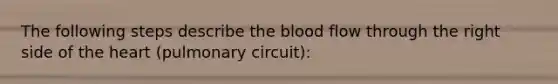 The following steps describe the blood flow through the right side of the heart (pulmonary circuit):